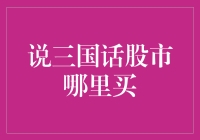 说三国话股市
哪里买